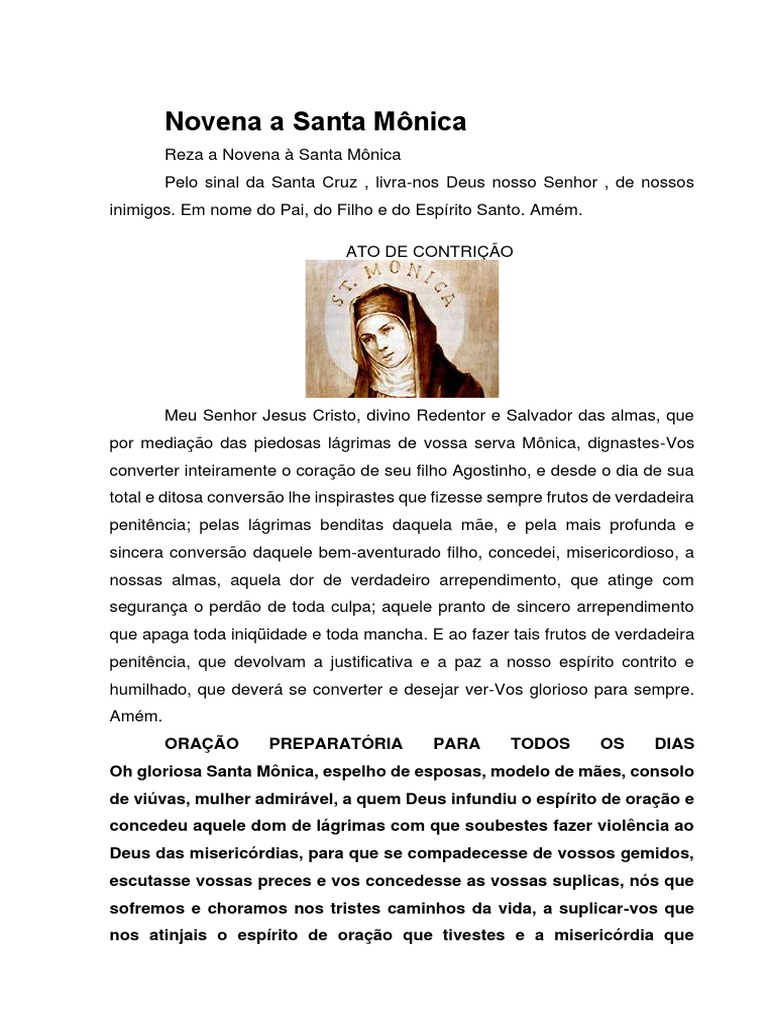 Novena a Santa Mônica

Reza a Novena à Santa Mônica

Pelo sinal da Santa Cruz , livra-nos Deus nosso Senhor , de nossos inimigos. Em nome do Pai, do Filho e do Espírito Santo. Amém.

ATO DE CONTRIÇÃO

ST. MONICA

Meu Senhor Jesus Cristo, divino Redentor e Salvador das almas, que por mediação das piedosas lágrimas de vossa serva Mônica, dignastes-Vos converter inteiramente o coração de seu filho Agostinho, e desde o dia de sua total e ditosa conversão lhe inspirastes que fizesse sempre frutos de verdadeira penitência; pelas lágrimas benditas daquela mãe, e pela mais profunda e sincera conversão daquele bem-aventurado filho, concedei, misericordioso, a nossas almas, aquela dor de verdadeiro arrependimento, que atinge com segurança o perdão de toda culpa; aquele pranto de sincero arrependimento que apaga toda iniqüidade e toda mancha. E ao fazer tais frutos de verdadeira penitência, que devolvam a justificativa e a paz a nosso espírito contrito e humilhado, que deverá se converter e desejar ver-Vos glorioso para sempre. Amém.

ORAÇÃO PREPARATÓRIA PARA TODOS OS DIAS
Oh gloriosa Santa Mônica, espelho de esposas, modelo de mães, consolo de viúvas, mulher admirável, a quem Deus infundiu o espírito de oração e concedeu aquele dom de lágrimas com que soubestes fazer violência ao Deus das misericórdias, para que se compadecesse de vossos gemidos, escutasse vossas preces e vos concedesse as vossas suplicas, nós que sofremos e choramos nos tristes caminhos da vida, a suplicar-vos que nos atinjais o espírito de oração que tivestes e a misericórdia que